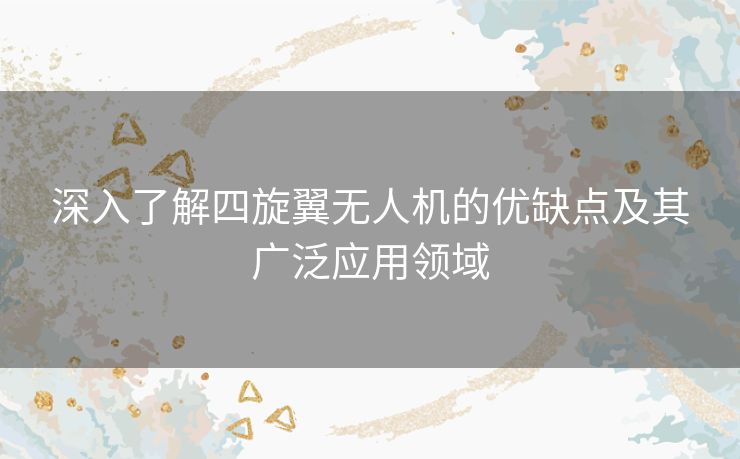 深入了解四旋翼无人机的优缺点及其广泛应用领域